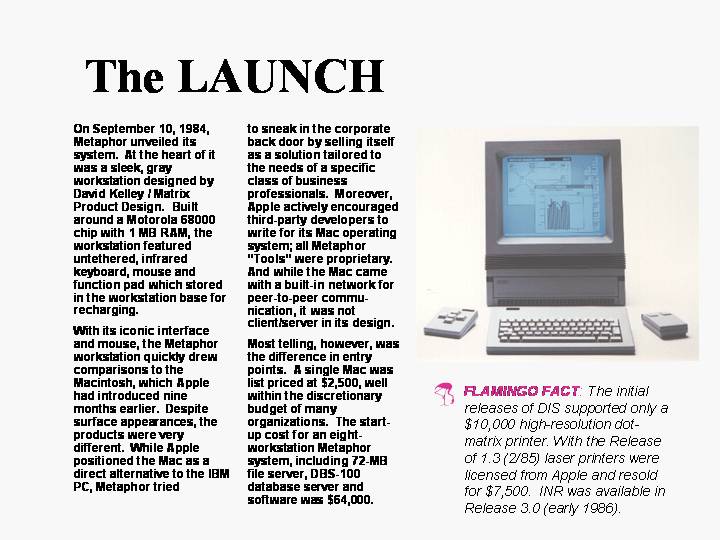 The LAUNCH

On September 10, 1984, Metaphor unveiled its system. At the heart of it was a sleek, gray workstation designed by David Kelley / Matrix Product Design. Built around a Motorola 68000 chip with 1 MB RAM, the workstation featured untethered, infrared keyboard, mouse and function pad which stored in the workstation base for recharging.

With its iconic interface and mouse, the Metaphor workstation quickly drew comparisons to the Macintosh, which Apple had introduced nine months earlier. Despite surface appearances, the products were very different. While Apple positioned the Mac as a direct alternative to the IBM PC, Metaphor tried to sneak in the corporate back door by selling itself as a solution tailored to the needs of a specific class of business professionals. Moreover, Apple actively encouraged third-party developers to write for its Mac operating system; all Metaphor "Tools" were proprietary. And while the Mac came with a built-in network for peer-to-peer communication, it was not client/server in its design.

Most telling, however, was the difference in entry points. A single Mac was list priced at $2,500, well within the discretionary budget of many organizations. The start-up cost for an eight-workstation Metaphor system, including 72-MB file server, DBS-100 database server and software was $64,000.

FLAMINGO FACT: The initial releases of DIS supported only a $10,000 high-resolution dot-matrix printer. With the Release of 1.3 (2/85) laser printers were licensed from Apple and resold for $7,500. INR was available in Release 3.0 (early 1986).